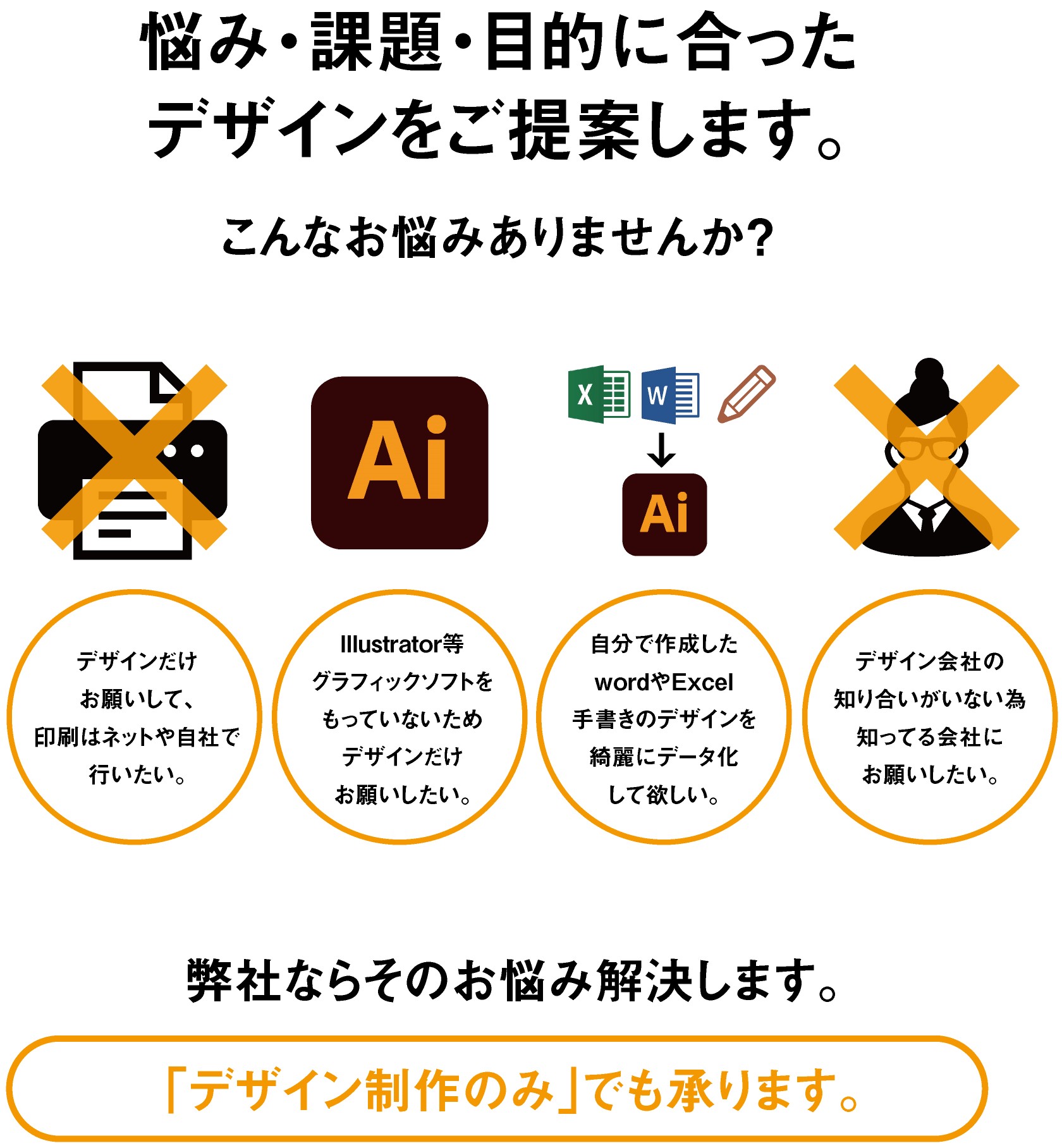 悩み・課題・目的に合った
デザインをご提案します。

こんなお悩みありませんか?

Ai

X W

Ai

デザインだけ
お願いして、
印刷はネットや自社で
行いたい。

Illustrator等
グラフィックソフトを
もっていないため
デザインだけ
お願いしたい。

自分で作成した
wordやExcel
手書きのデザインを
綺麗にデータ化
して欲しい。

デザイン会社の
知り合いがいない為
知ってる会社に
お願いしたい。

弊社ならそのお悩み解決します。

「デザイン制作のみ」でも承ります。